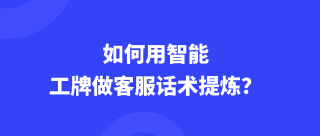 如何用智能
工牌做客服话术提炼？